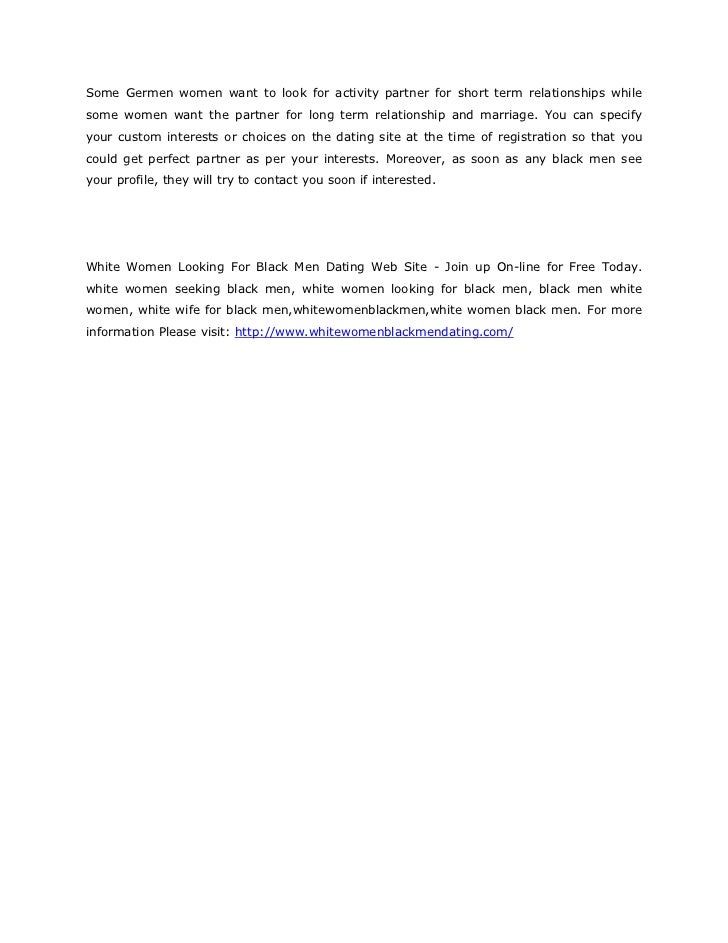 Some Germen women want to look for activity partner for short term relationships while some women want the partner for long term relationship and marriage. You can specify your custom interests or choices on the dating site at the time of registration so that you could get perfect partner as per your interests. Moreover, as soon as any black men see your profile, they will try to contact you soon if interested.

White Women Looking For Black Men Dating Web Site - Join up On-line for Free Today. white women seeking black men, white women looking for black men, black men white women, white wife for black men,whitewomenblackmen,white women black men. For more information Please visit: http://www.whitewomenblackmendating.com/